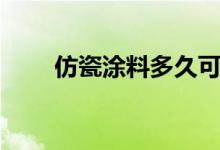 仿瓷涂料多久可